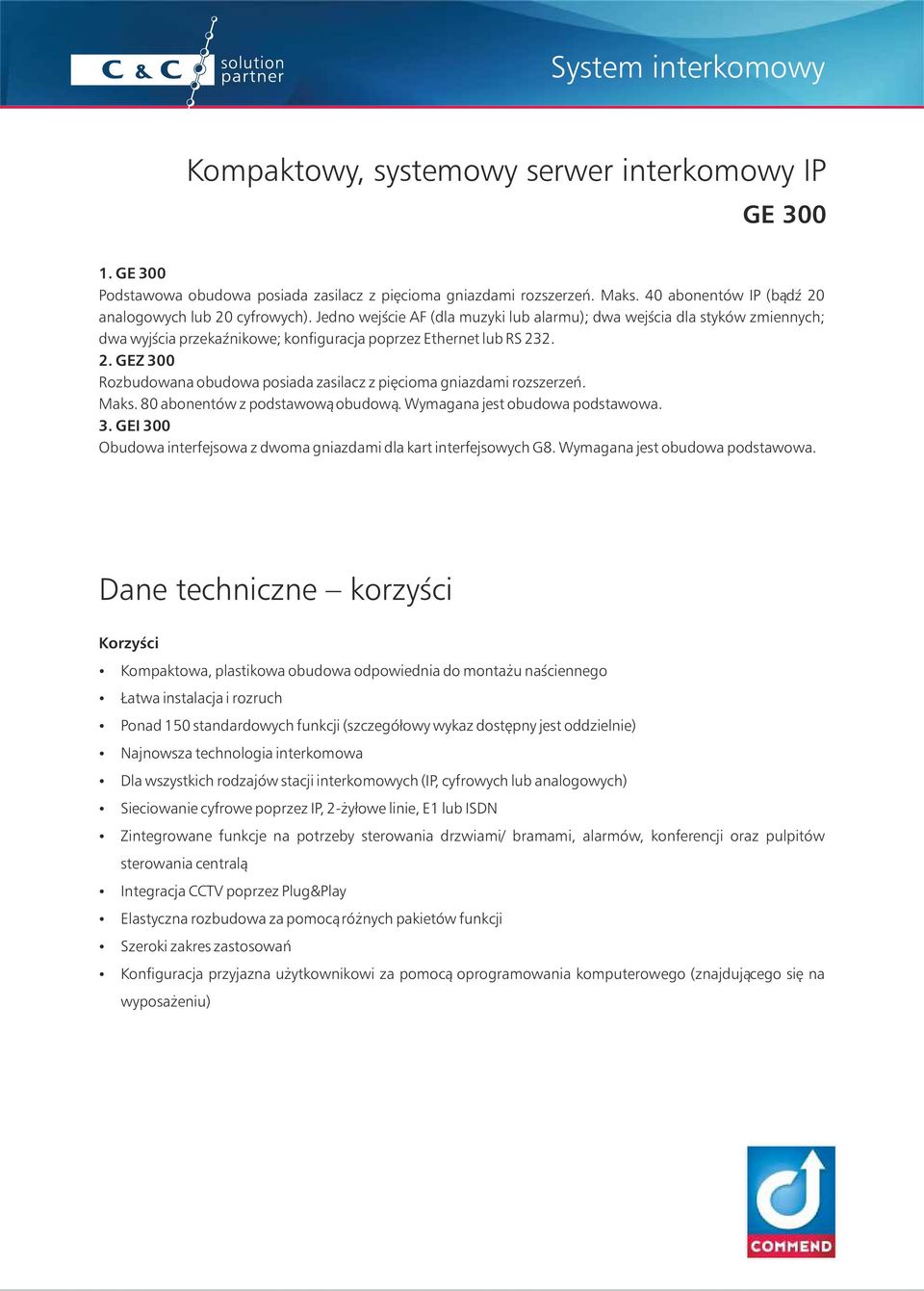 C & C solution partner

System interkomowy

Kompaktowy, systemowy serwer interkomowy IP

GE 300

1. GE 300
Podstawowa obudowa posiada zasilacz z pięcioma gniazdami rozszerzeń. Maks. 40 abonentów IP (bądź 20 analogowych lub 20 cyfrowych). Jedno wejście AF (dla muzyki lub alarmu); dwa wejścia dla styków zmiennych; dwa wyjścia przekaźnikowe; konfiguracja poprzez Ethernet lub RS 232.
2. GEZ 300
Rozbudowana obudowa posiada zasilacz z pięcioma gniazdami rozszerzeń.
Maks. 80 abonentów z podstawową obudową. Wymagana jest obudowa podstawowa.
3. GEI 300
Obudowa interfejsowa z dwoma gniazdami dla kart interfejsowych G8. Wymagana jest obudowa podstawowa.

Dane techniczne – korzyści

Korzyści
• Kompaktowa, plastikowa obudowa odpowiednia do montażu naściennego
• Łatwa instalacja i rozruch
• Ponad 150 standardowych funkcji (szczegółowy wykaz dostępny jest oddzielnie)
• Najnowsza technologia interkomowa
• Dla wszystkich rodzajów stacji interkomowych (IP, cyfrowych lub analogowych)
• Sieciowanie cyfrowe poprzez IP, 2-żyłowe linie, E1 lub ISDN
• Zintegrowane funkcje na potrzeby sterowania drzwiami/ bramami, alarmów, konferencji oraz pulpitów sterowania centralą
• Integracja CCTV poprzez Plug&Play
• Elastyczna rozbudowa za pomocą różnych pakietów funkcji
• Szeroki zakres zastosowań
• Konfiguracja przyjazna użytkownikowi za pomocą oprogramowania komputerowego (znajdującego się na wyposażeniu)

COMMEND